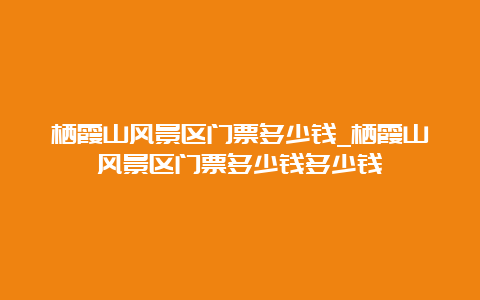 栖霞山风景区门票多少钱_栖霞山风景区门票多少钱多少钱